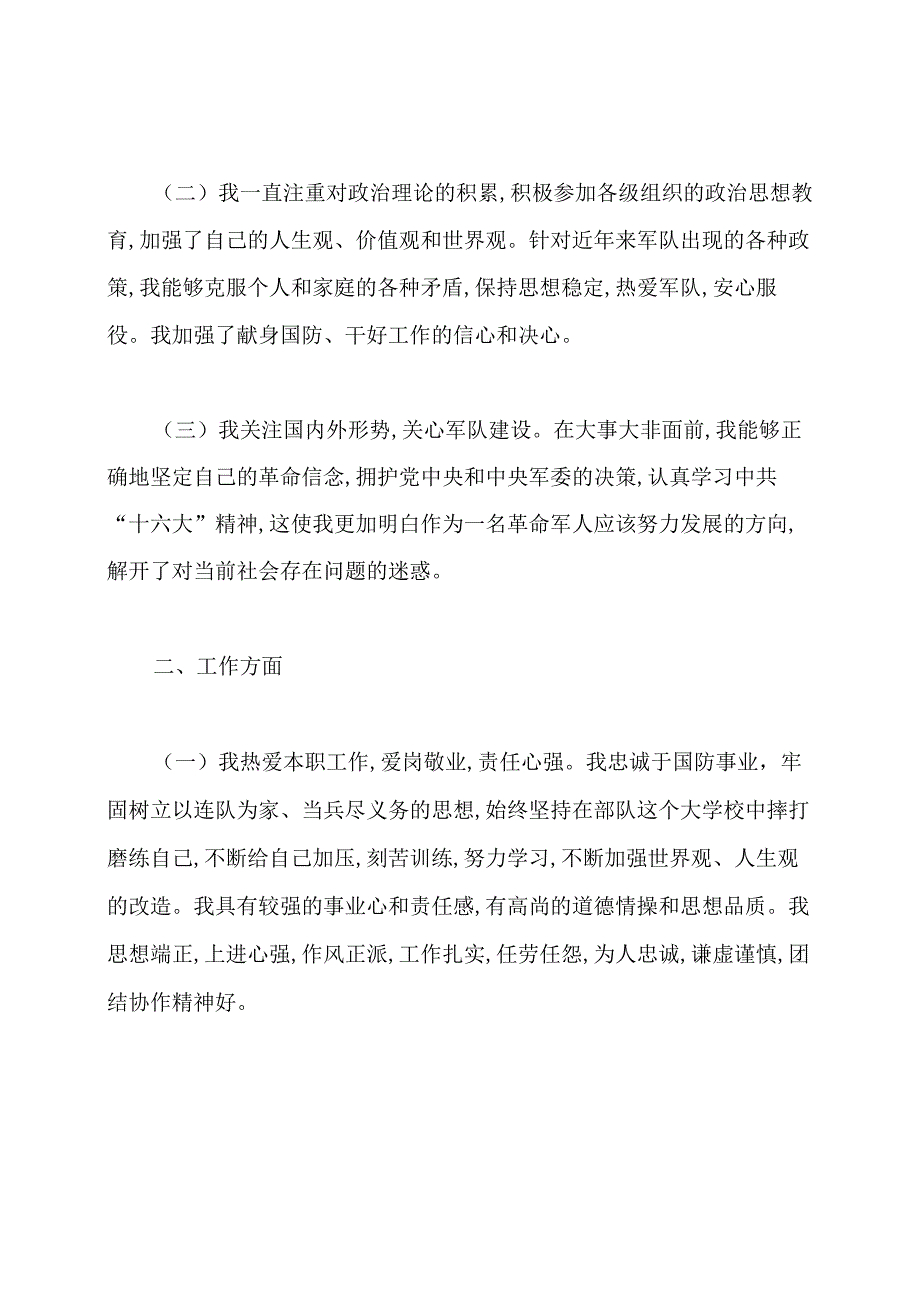 （二）我一直注重对政治理论的积累，积极参加各级组织的政治思想教育，加强了自己的人生观、价值观和世界观。针对近年来军队出现的各种政策，我能够克服个人和家庭的各种矛盾，保持思想稳定，热爱军队，安心服役。我加强了献身国防、干好工作的信心和决心。

（三）我关注国内外形势，关心军队建设。在大事大非面前，我能够正确地坚定自己的革命信念，拥护党中央和中央军委的决策，认真学习中共“十六大”精神，这使我更加明白作为一名革命军人应该努力发展的方向，解开了对当前社会存在问题的迷惑。

二、工作方面

（一）我热爱本职工作，爱岗敬业，责任心强。我忠诚于国防事业，牢固树立以连队为家、当兵尽义务的思想，始终坚持在部队这个大学校中摔打磨练自己，不断给自己加压，刻苦训练，努力学习，不断加强世界观、人生观的改造。我具有较强的事业心和责任感，有高尚的道德情操和思想品质。我思想端正，上进心强，作风正派，工作扎实，任劳任怨，为人忠诚，谦虚谨慎，团结协作精神好。